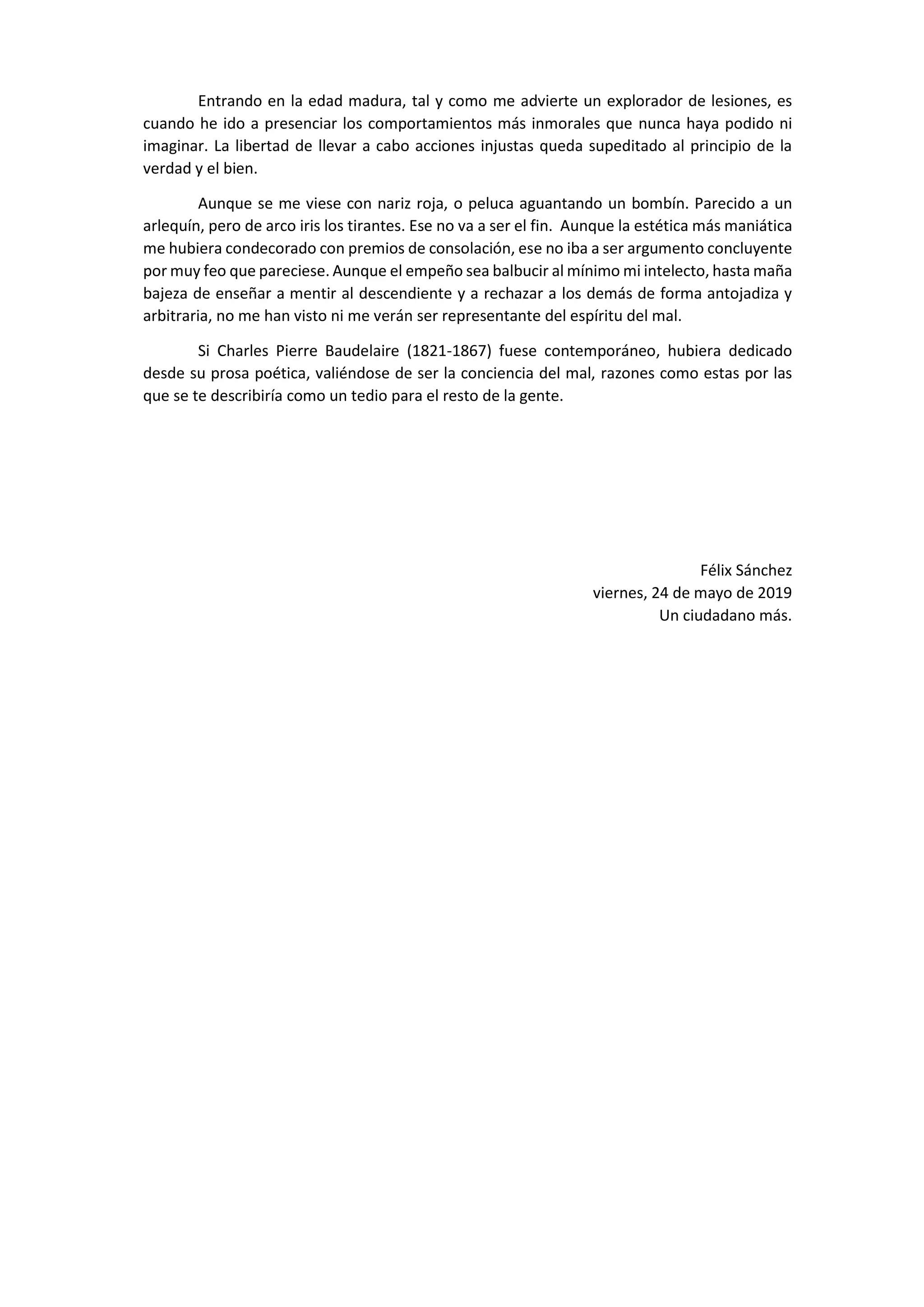 Entrando en la edad madura, tal y como me advierte un explorador de lesiones, es cuando he ido a presenciar los comportamientos más inmorales que nunca haya podido ni imaginar. La libertad de llevar a cabo acciones injustas queda supeditado al principio de la verdad y el bien.

Aunque se me viese con nariz roja, o peluca aguantando un bombín. Parecido a un arlequín, pero de arco iris los tirantes. Ese no va a ser el fin. Aunque la estética más maniática me hubiera condecorado con premios de consolación, ese no iba a ser argumento concluyente por muy feo que pareciese. Aunque el empeño sea balbucir al mínimo mi intelecto, hasta maña bajeza de enseñar a mentir al descendiente y a rechazar a los demás de forma antojadiza y arbitraria, no me han visto ni me verán ser representante del espíritu del mal.

Si Charles Pierre Baudelaire (1821-1867) fuese contemporáneo, hubiera dedicado desde su prosa poética, valiéndose de ser la conciencia del mal, razones como estas por las que se te describiría como un tedio para el resto de la gente.

Félix Sánchez
viernes, 24 de mayo de 2019
Un ciudadano más.